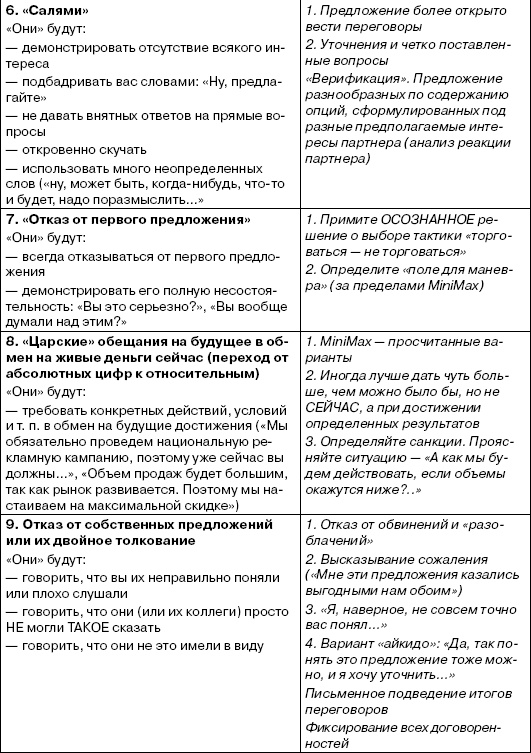 | | |
|---|---|
| **6. «Салями»** «Они» будут: — демонстрировать отсутствие всякого интереса — подбадривать вас словами: «Ну, предлагайте» — не давать внятных ответов на прямые вопросы — откровенно скучать — использовать много неопределенных слов («ну, может быть, когда-нибудь, что-то и будет, надо поразмыслить...» | 1. Предложение более открыто вести переговоры 2. Уточнения и четко поставленные вопросы «Верификация». Предложение разнообразных по содержанию опций, сформулированных под разные предполагаемые интересы партнера (анализ реакции партнера) |
| **7. «Отказ от первого предложения»** «Они» будут: — всегда отказываться от первого предложения — демонстрировать его полную несостоятельность: «Вы это серьезно?», «Вы вообще думали над этим?» | 1. Примите ОСОЗНАННОЕ решение о выборе тактики «торговаться — не торговаться» 2. Определите «поле для маневра» (за пределами MiniMax) |
| **8. «Царские» обещания на будущее в обмен на живые деньги сейчас (переход от абсолютных цифр к относительным)** «Они» будут: — требовать конкретных действий, условий и т. п. в обмен на будущие достижения («Мы обязательно проведем национальную рекламную кампанию, поэтому уже сейчас вы должны...», «Объем продаж будет большим, так как рынок развивается. Поэтому мы настаиваем на максимальной скидке») | 1. MiniMax — просчитанные варианты 2. Иногда лучше дать чуть больше, чем можно было бы, но не СЕЙЧАС, а при достижении определенных результатов 3. Определяйте санкции. Проясняйте ситуацию — «А как мы будем действовать, если объемы окажутся ниже?..» |
| **9. Отказ от собственных предложений или их двойное толкование** «Они» будут: — говорить, что вы их неправильно поняли или плохо слушали — говорить, что они (или их коллеги) просто НЕ могли ТАКОЕ сказать — говорить, что они не это имели в виду | 1. Отказ от обвинений и «разоблачений» 2. Высказывание сожаления («Мне эти предложения казались выгодными нам обоим») 3. «Я, наверное, не совсем точно вас понял...» 4. Вариант «айкидо»: «Да, так понять это предложение тоже можно, и я хочу уточнить...» Письменное подведение итогов переговоров Фиксирование всех договоренностей |